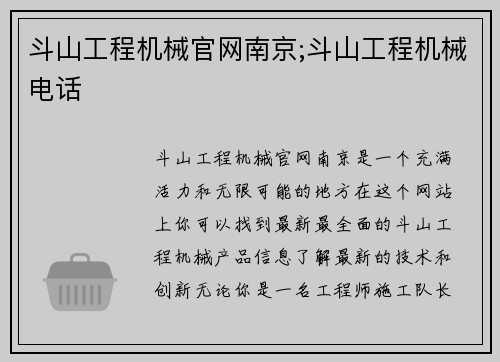 斗山工程机械官网南京;斗山工程机械电话

斗山工程机械官网南京是一个充满活力和无限可能的地方在这个网站上你可以找到最新最全面的斗山工程机械产品信息了解最新的技术和创新无论你是一名工程师施工队长